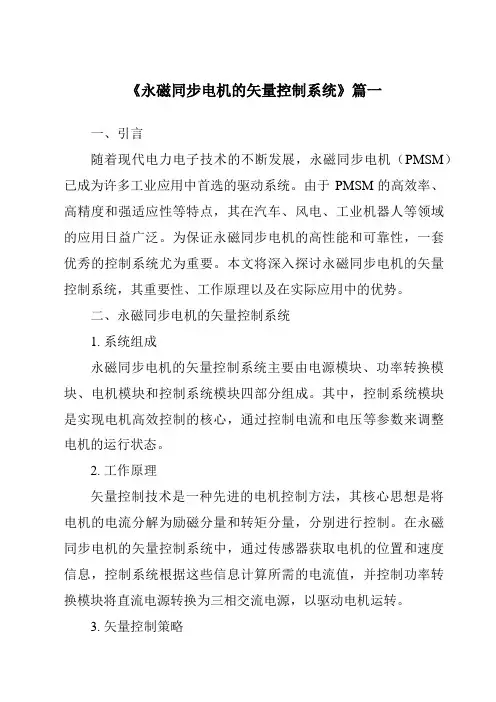 《永磁同步电机的矢量控制系统》篇一

一、引言

随着现代电力电子技术的不断发展，永磁同步电机（PMSM）已成为许多工业应用中首选的驱动系统。由于 PMSM 的高效率、高精度和强适应性等特点，其在汽车、风电、工业机器人等领域的应用日益广泛。为保证永磁同步电机的高性能和可靠性，一套优秀的控制系统尤为重要。本文将深入探讨永磁同步电机的矢量控制系统，其重要性、工作原理以及在实际应用中的优势。

二、永磁同步电机的矢量控制系统

1. 系统组成

永磁同步电机的矢量控制系统主要由电源模块、功率转换模块、电机模块和控制系统模块四部分组成。其中，控制系统模块是实现电机高效控制的核心，通过控制电流和电压等参数来调整电机的运行状态。

2. 工作原理

矢量控制技术是一种先进的电机控制方法，其核心思想是将电机的电流分解为励磁分量和转矩分量，分别进行控制。在永磁同步电机的矢量控制系统中，通过传感器获取电机的位置和速度信息，控制系统根据这些信息计算所需的电流值，并控制功率转换模块将直流电源转换为三相交流电源，以驱动电机运转。

3. 矢量控制策略